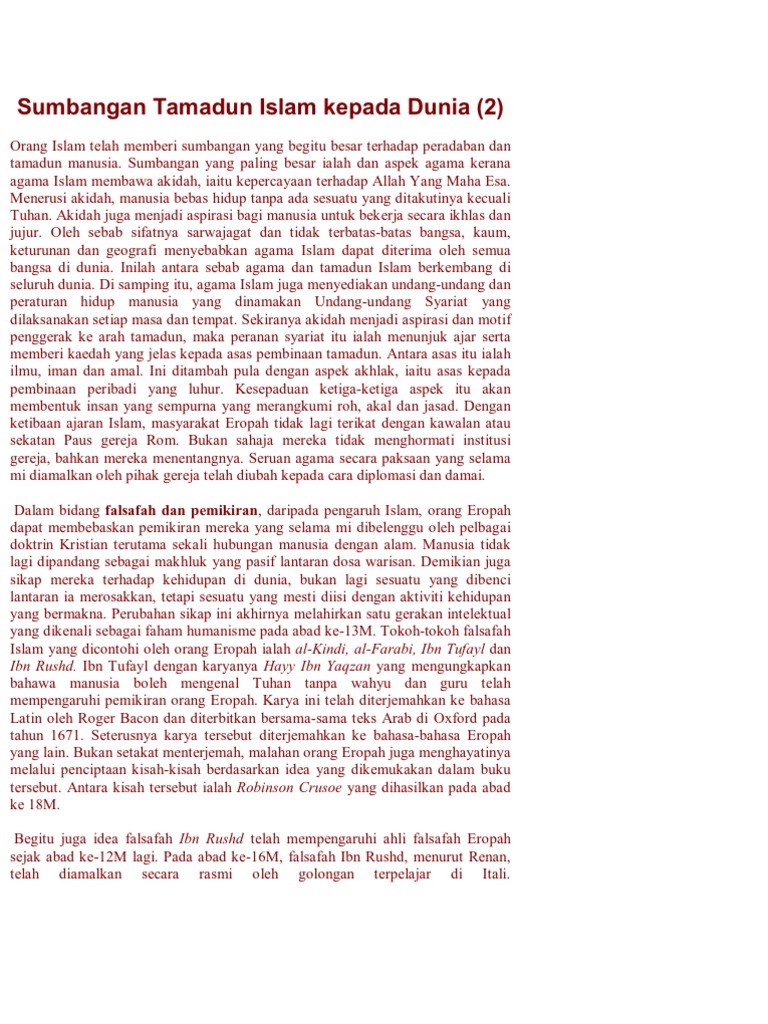 Sumbangan Tamadun Islam kepada Dunia (2)

Orang Islam telah memberi sumbangan yang begitu besar terhadap peradaban dan tamadun manusia. Sumbangan yang paling besar ialah dan aspek agama kerana agama Islam membawa akidah, iaitu kepercayaan terhadap Allah Yang Maha Esa. Menerusi akidah, manusia bebas hidup tanpa ada sesuatu yang ditakutinya kecuali Tuhan. Akidah juga menjadi aspirasi bagi manusia untuk bekerja secara ikhlas dan jujur. Oleh sebab sifatnya sarwajagat dan tidak terbatas-batas bangsa, kaum, keturunan dan geografi menyebabkan agama Islam dapat diterima oleh semua bangsa di dunia. Inilah antara sebab agama dan tamadun Islam berkembang di seluruh dunia. Di samping itu, agama Islam juga menyediakan undang-undang dan peraturan hidup manusia yang dinamakan Undang-undang Syariat yang dilaksanakan setiap masa dan tempat. Sekiranya akidah menjadi aspirasi dan motif penggerak ke arah tamadun, maka peranan syariat itu ialah menunjuk ajar serta memberi kaedah yang jelas kepada asas pembinaan tamadun. Antara asas itu ialah ilmu, iman dan amal. Ini ditambah pula dengan aspek akhlak, iaitu asas kepada pembinaan peribadi yang luhur. Kesepaduan ketiga-ketiga aspek itu akan membentuk insan yang sempurna yang merangkumi roh, akal dan jasad. Dengan ketibaan ajaran Islam, masyarakat Eropah tidak lagi terikat dengan kawalan atau sekatan Paus gereja Rom. Bukan sahaja mereka tidak menghormati institusi gereja, bahkan mereka menentangnya. Seruan agama secara paksaan yang selama mi diamalkan oleh pihak gereja telah diubah kepada cara diplomasi dan damai.

Dalam bidang falsafah dan pemikiran, daripada pengaruh Islam, orang Eropah dapat membebaskan pemikiran mereka yang selama mi dibelenggu oleh pelbagai doktrin Kristian terutama sekali hubungan manusia dengan alam. Manusia tidak lagi dipandang sebagai makhluk yang pasif lantaran dosa warisan. Demikian juga sikap mereka terhadap kehidupan di dunia, bukan lagi sesuatu yang dibenci lantaran ia merosakkan, tetapi sesuatu yang mesti diisi dengan aktiviti kehidupan yang bermakna. Perubahan sikap ini akhirnya melahirkan satu gerakan intelektual yang dikenali sebagai faham humanisme pada abad ke-13M. Tokoh-tokoh falsafah Islam yang dicontohi oleh orang Eropah ialah al-Kindi, al-Farabi, Ibn Tufayl dan Ibn Rushd. Ibn Tufayl dengan karyanya Hayy Ibn Yaqzan yang mengungkapkan bahawa manusia boleh mengenal Tuhan tanpa wahyu dan guru telah mempengaruhi pemikiran orang Eropah. Karya ini telah diterjemahkan ke bahasa Latin oleh Roger Bacon dan diterbitkan bersama-sama teks Arab di Oxford pada tahun 1671. Seterusnya karya tersebut diterjemahkan ke bahasa-bahasa Eropah yang lain. Bukan setakat menterjemah, malahan orang Eropah juga menghayatinya melalui penciptaan kisah-kisah berdasarkan idea yang dikemukakan dalam buku tersebut. Antara kisah tersebut ialah Robinson Crusoe yang dihasilkan pada abad ke 18M.

Begitu juga idea falsafah Ibn Rushd telah mempengaruhi ahli falsafah Eropah sejak abad ke-12M lagi. Pada abad ke-16M, falsafah Ibn Rushd, menurut Renan, telah diamalkan secara rasmi oleh golongan terpelajar di Itali.